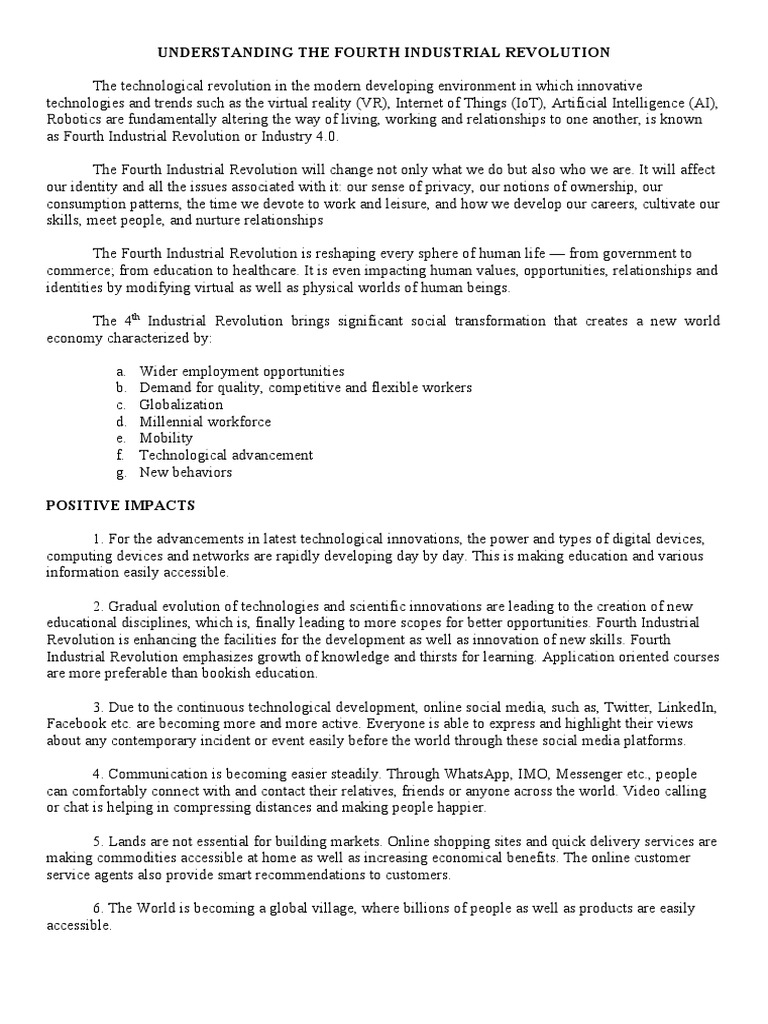 UNDERSTANDING THE FOURTH INDUSTRIAL REVOLUTION

The technological revolution in the modern developing environment in which innovative technologies and trends such as the virtual reality (VR), Internet of Things (IoT), Artificial Intelligence (AI), Robotics are fundamentally altering the way of living, working and relationships to one another, is known as Fourth Industrial Revolution or Industry 4.0.

The Fourth Industrial Revolution will change not only what we do but also who we are. It will affect our identity and all the issues associated with it: our sense of privacy, our notions of ownership, our consumption patterns, the time we devote to work and leisure, and how we develop our careers, cultivate our skills, meet people, and nurture relationships

The Fourth Industrial Revolution is reshaping every sphere of human life — from government to commerce; from education to healthcare. It is even impacting human values, opportunities, relationships and identities by modifying virtual as well as physical worlds of human beings.

The $4^{th}$ Industrial Revolution brings significant social transformation that creates a new world economy characterized by:

a. Wider employment opportunities
b. Demand for quality, competitive and flexible workers
c. Globalization
d. Millennial workforce
e. Mobility
f. Technological advancement
g. New behaviors

POSITIVE IMPACTS

1. For the advancements in latest technological innovations, the power and types of digital devices, computing devices and networks are rapidly developing day by day. This is making education and various information easily accessible.

2. Gradual evolution of technologies and scientific innovations are leading to the creation of new educational disciplines, which is, finally leading to more scopes for better opportunities. Fourth Industrial Revolution is enhancing the facilities for the development as well as innovation of new skills. Fourth Industrial Revolution emphasizes growth of knowledge and thirsts for learning. Application oriented courses are more preferable than bookish education.

3. Due to the continuous technological development, online social media, such as, Twitter, LinkedIn, Facebook etc. are becoming more and more active. Everyone is able to express and highlight their views about any contemporary incident or event easily before the world through these social media platforms.

4. Communication is becoming easier steadily. Through WhatsApp, IMO, Messenger etc., people can comfortably connect with and contact their relatives, friends or anyone across the world. Video calling or chat is helping in compressing distances and making people happier.

5. Lands are not essential for building markets. Online shopping sites and quick delivery services are making commodities accessible at home as well as increasing economical benefits. The online customer service agents also provide smart recommendations to customers.

6. The World is becoming a global village, where billions of people as well as products are easily accessible.